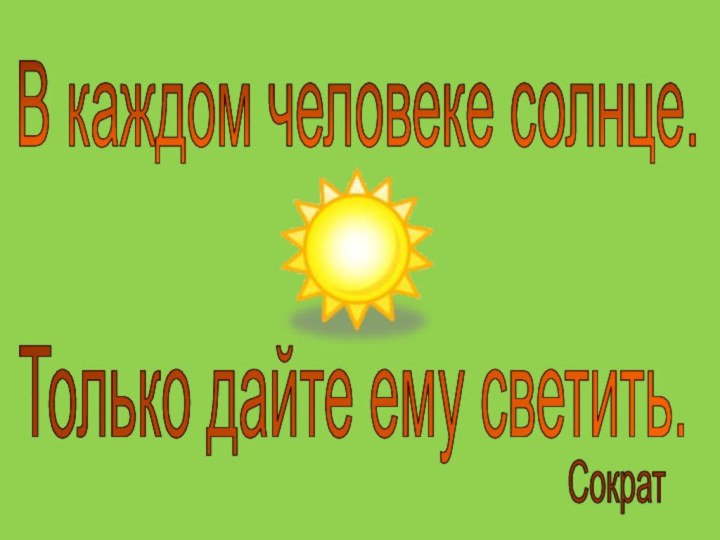 В каждом человеке солнце.

Только дайте ему светить.

Сократ